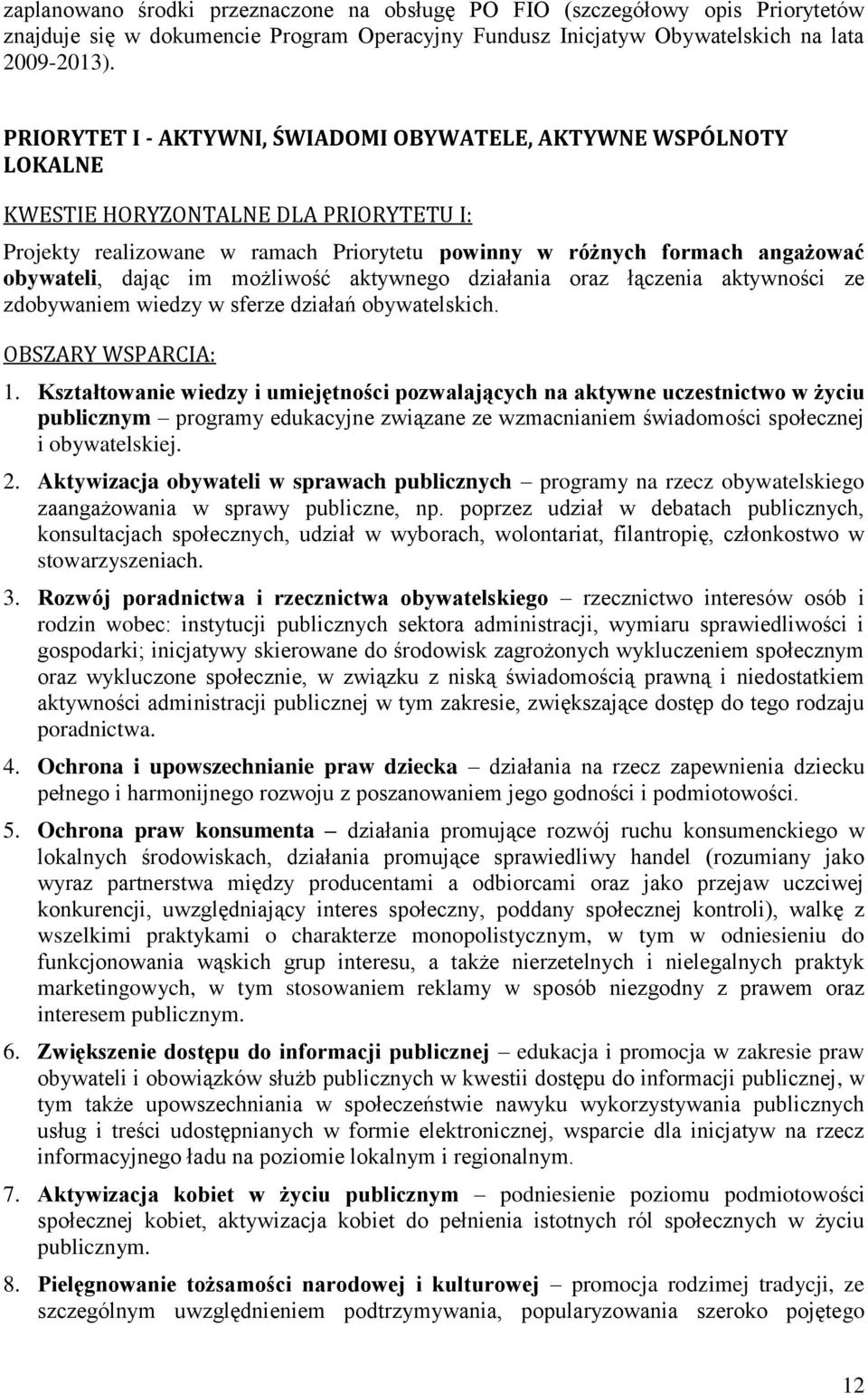 zaplanowano środki przeznaczone na obsługę PO FIO (szczegółowy opis Priorytetów znajduje się w dokumencie Program Operacyjny Fundusz Inicjatyw Obywatelskich na lata 2009-2013).

PRIORYTET I - AKTYWNI, ŚWIADOMI OBYWATELE, AKTYWNE WSPÓLNOTY LOKALNE

KWESTIE HORYZONTALNE DLA PRIORYTETU I:

Projekty realizowane w ramach Priorytetu powinny w różnych formach angażować obywateli, dając im możliwość aktywnego działania oraz łączenia aktywności ze zdobywaniem wiedzy w sferze działań obywatelskich.

OBSZARY WSPARCIA:

1. Kształtowanie wiedzy i umiejętności pozwalających na aktywne uczestnictwo w życiu publicznym – programy edukacyjne związane ze wzmacnianiem świadomości społecznej i obywatelskiej.

2. Aktywizacja obywateli w sprawach publicznych – programy na rzecz obywatelskiego zaangażowania w sprawy publiczne, np. poprzez udział w debatach publicznych, konsultacjach społecznych, udział w wyborach, wolontariat, filantropię, członkostwo w stowarzyszeniach.

3. Rozwój poradnictwa i rzecznictwa obywatelskiego – rzecznictwo interesów osób i rodzin wobec: instytucji publicznych sektora administracji, wymiaru sprawiedliwości i gospodarki; inicjatywy skierowane do środowisk zagrożonych wykluczeniem społecznym oraz wykluczone społecznie, w związku z niską świadomością prawną i niedostatkiem aktywności administracji publicznej w tym zakresie, zwiększające dostęp do tego rodzaju poradnictwa.

4. Ochrona i upowszechnianie praw dziecka – działania na rzecz zapewnienia dziecku pełnego i harmonijnego rozwoju z poszanowaniem jego godności i podmiotowości.

5. Ochrona praw konsumenta – działania promujące rozwój ruchu konsumenckiego w lokalnych środowiskach, działania promujące sprawiedliwy handel (rozumiany jako wyraz partnerstwa między producentami a odbiorcami oraz jako przejaw uczciwej konkurencji, uwzględniający interes społeczny, poddany społecznej kontroli), walkę z wszelkimi praktykami o charakterze monopolistycznym, w tym w odniesieniu do funkcjonowania wąskich grup interesu, a także nierzetelnych i nielegalnych praktyk marketingowych, w tym stosowaniem reklamy w sposób niezgodny z prawem oraz interesem publicznym.

6. Zwiększenie dostępu do informacji publicznej – edukacja i promocja w zakresie praw obywateli i obowiązków służb publicznych w kwestii dostępu do informacji publicznej, w tym także upowszechniania w społeczeństwie nawyku wykorzystywania publicznych usług i treści udostępnianych w formie elektronicznej, wsparcie dla inicjatyw na rzecz informacyjnego ładu na poziomie lokalnym i regionalnym.

7. Aktywizacja kobiet w życiu publicznym – podniesienie poziomu podmiotowości społecznej kobiet, aktywizacja kobiet do pełnienia istotnych ról społecznych w życiu publicznym.

8. Pielęgnowanie tożsamości narodowej i kulturowej – promocja rodzimej tradycji, ze szczególnym uwzględnieniem podtrzymywania, popularyzowania szeroko pojętego

12